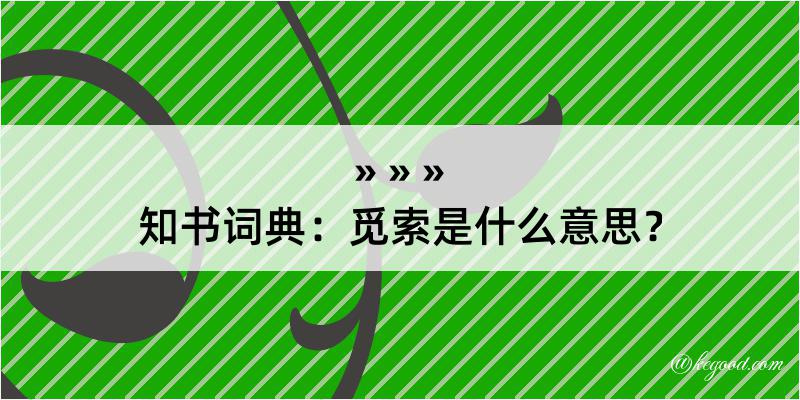 » » »
知书词典：觅索是什么意思？

@kegood.com